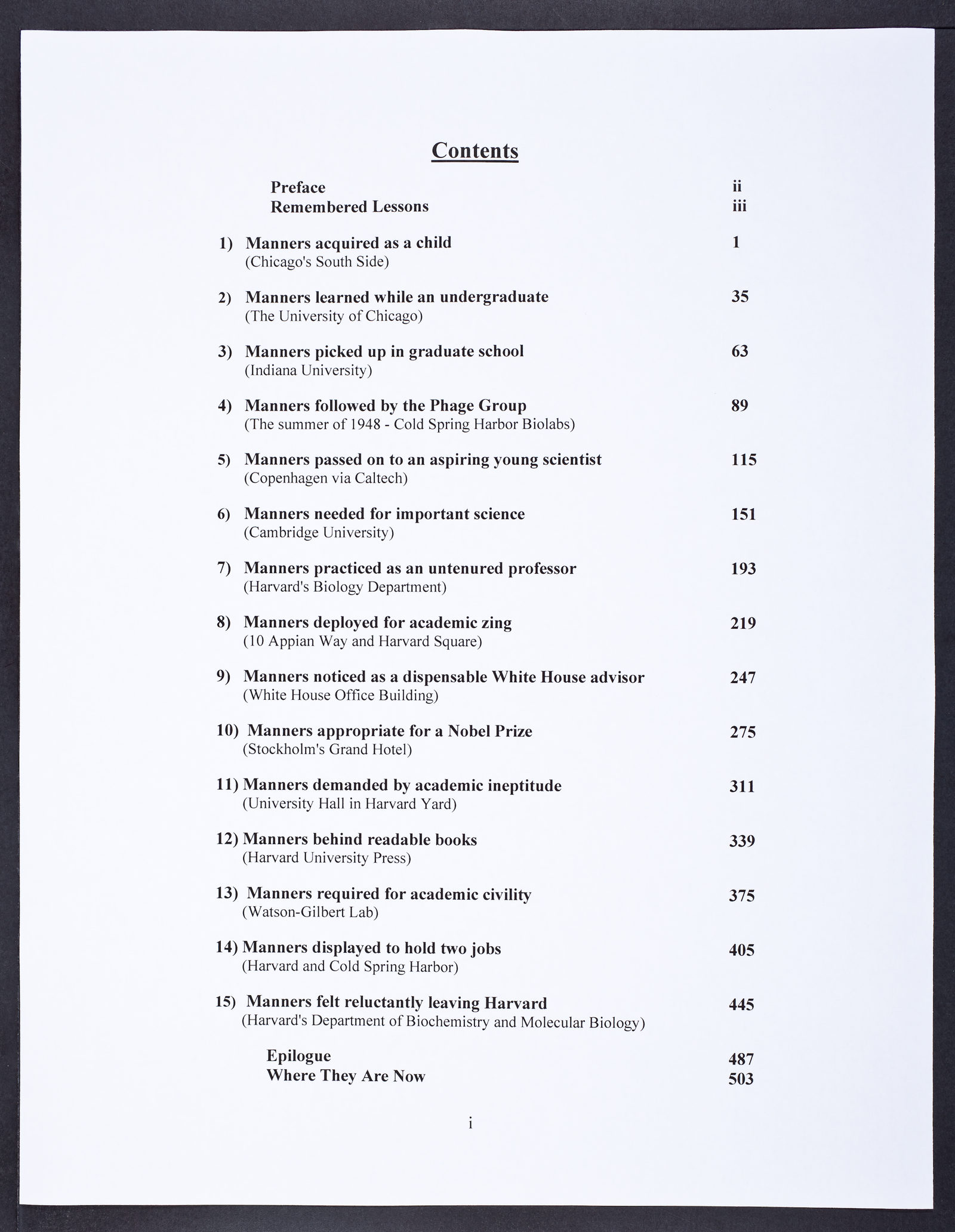 Contents

Preface ii
Remembered Lessons iii

1) Manners acquired as a child 1
(Chicago's South Side)

2) Manners learned while an undergraduate 35
(The University of Chicago)

3) Manners picked up in graduate school 63
(Indiana University)

4) Manners followed by the Phage Group 89
(The summer of 1948 - Cold Spring Harbor Biolabs)

5) Manners passed on to an aspiring young scientist 115
(Copenhagen via Caltech)

6) Manners needed for important science 151
(Cambridge University)

7) Manners practiced as an untenured professor 193
(Harvard's Biology Department)

8) Manners deployed for academic zing 219
(10 Appian Way and Harvard Square)

9) Manners noticed as a dispensable White House advisor 247
(White House Office Building)

10) Manners appropriate for a Nobel Prize 275
(Stockholm's Grand Hotel)

11) Manners demanded by academic ineptitude 311
(University Hall in Harvard Yard)

12) Manners behind readable books 339
(Harvard University Press)

13) Manners required for academic civility 375
(Watson-Gilbert Lab)

14) Manners displayed to hold two jobs 405
(Harvard and Cold Spring Harbor)

15) Manners felt reluctantly leaving Harvard 445
(Harvard's Department of Biochemistry and Molecular Biology)

Epilogue 487
Where They Are Now 503

i